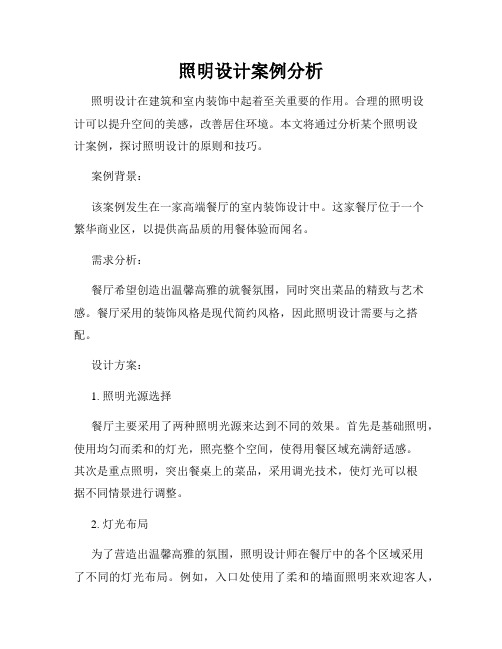 照明设计案例分析

照明设计在建筑和室内装饰中起着至关重要的作用。合理的照明设计可以提升空间的美感，改善居住环境。本文将通过分析某个照明设计案例，探讨照明设计的原则和技巧。

案例背景：

该案例发生在一家高端餐厅的室内装饰设计中。这家餐厅位于一个繁华商业区，以提供高品质的用餐体验而闻名。

需求分析：

餐厅希望创造出温馨高雅的就餐氛围，同时突出菜品的精致与艺术感。餐厅采用的装饰风格是现代简约风格，因此照明设计需要与之搭配。

设计方案：

1. 照明光源选择

餐厅主要采用了两种照明光源来达到不同的效果。首先是基础照明，使用均匀而柔和的灯光，照亮整个空间，使得用餐区域充满舒适感。其次是重点照明，突出餐桌上的菜品，采用调光技术，使灯光可以根据不同情景进行调整。

2. 灯光布局

为了营造出温馨高雅的氛围，照明设计师在餐厅中的各个区域采用了不同的灯光布局。例如，入口处使用了柔和的墙面照明来欢迎客人，